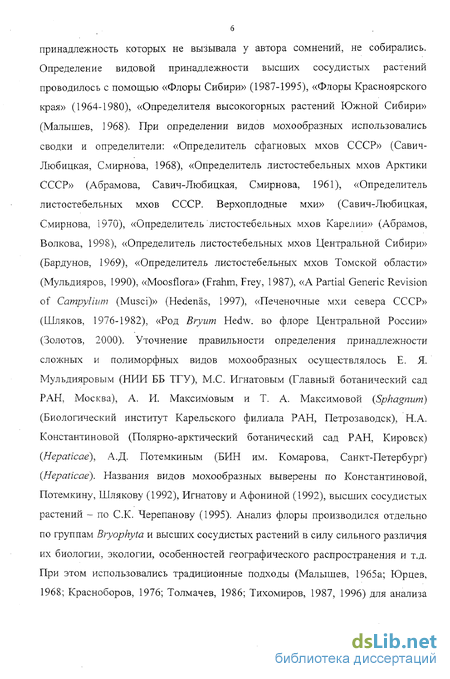 6

принадлежность которых не вызывала у автора сомнений, не собирались. Определение видовой принадлежности высших сосудистых растений проводилось с помощью «Флоры Сибири» (1987-1995), «Флоры Красноярского края» (1964-1980), «Определителя высокогорных растений Южной Сибири» (Малышев, 1968). При определении видов мохообразных использовались сводки и определители: «Определитель сфагновых мхов СССР» (Савич-Любицкая, Смирнова, 1968), «Определитель листостебельных мхов Арктики СССР» (Абрамова, Савич-Любицкая, Смирнова, 1961), «Определитель листостебельных мхов СССР. Верхоплодные мхи» (Савич-Любицкая, Смирнова, 1970), «Определитель листостебельных мхов Карелии» (Абрамов, Волкова, 1998), «Определитель листостебельных мхов Центральной Сибири» (Бардунов, 1969), «Определитель листостебельных мхов Томской области» (Мульдияров, 1990), «Moosflora» (Frahm, Frey, 1987), «A Partial Generic Revision of Campylium (Musci)» (Hedenäs, 1997), «Печеночные мхи севера СССР» (Шляков, 1976-1982), «Род Bryum Hedw. во флоре Центральной России» (Золотов, 2000). Уточнение правильности определения принадлежности сложных и полиморфных видов мохообразных осуществлялось Е. Я. Мульдияровым (НИИ ББ ТГУ), М.С. Игнатовым (Главный ботанический сад РАН, Москва), А. И. Максимовым и Т. А. Максимовой (Sphagnum) (Биологический институт Карельского филиала РАН, Петрозаводск), Н.А. Константиновой (Полярно-арктический ботанический сад РАН, Кировск) (Hepaticae), А.Д. Потемкиным (БИН им. Комарова, Санкт-Петербург) (Hepaticae). Названия видов мохообразных выверены по Константиновой, Потемкину, Шлякову (1992), Игнатову и Афониной (1992), высших сосудистых растений – по С.К. Черепанову (1995). Анализ флоры производился отдельно по группам Bryophyta и высших сосудистых растений в силу сильного различия их биологии, экологии, особенностей географического распространения и т.д. При этом использовались традиционные подходы (Малышев, 1965а; Юрцев, 1968; Красноборов, 1976; Толмачев, 1986; Тихомиров, 1987, 1996) для анализа

dsLib.net
библиотека диссертаций